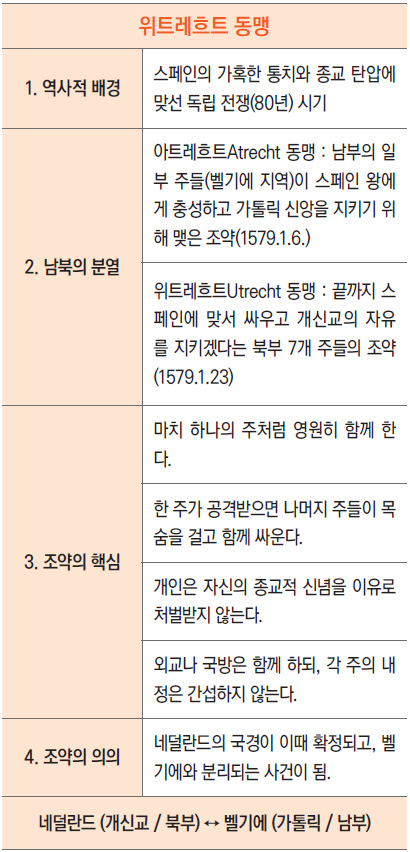 | 위트레흐트 동맹 | |
|---|---|
| 1. 역사적 배경 | 스페인의 가혹한 통치와 종교 탄압에 맞선 독립 전쟁(80년) 시기 |
| 2. 남북의 분열 | 아트레흐트Atrecht 동맹 : 남부의 일부 주들(벨기에 지역)이 스페인 왕에게 충성하고 가톨릭 신앙을 지키기 위해 맺은 조약(1579.1.6.) |
| | 위트레흐트Utrecht 동맹 : 끝까지 스페인에 맞서 싸우고 개신교의 자유를 지키겠다는 북부 7개 주들의 조약(1579.1.23) |
| 3. 조약의 핵심 | 마치 하나의 주처럼 영원히 함께 한다. |
| | 한 주가 공격받으면 나머지 주들이 목숨을 걸고 함께 싸운다. |
| | 개인은 자신의 종교적 신념을 이유로 처벌받지 않는다. |
| | 외교나 국방은 함께 하되, 각 주의 내정은 간섭하지 않는다. |
| 4. 조약의 의의 | 네덜란드의 국경이 이때 확정되고, 벨기에와 분리되는 사건이 됨. |
| 네덜란드 (개신교 / 북부) ↔ 벨기에 (가톨릭 / 남부) | |